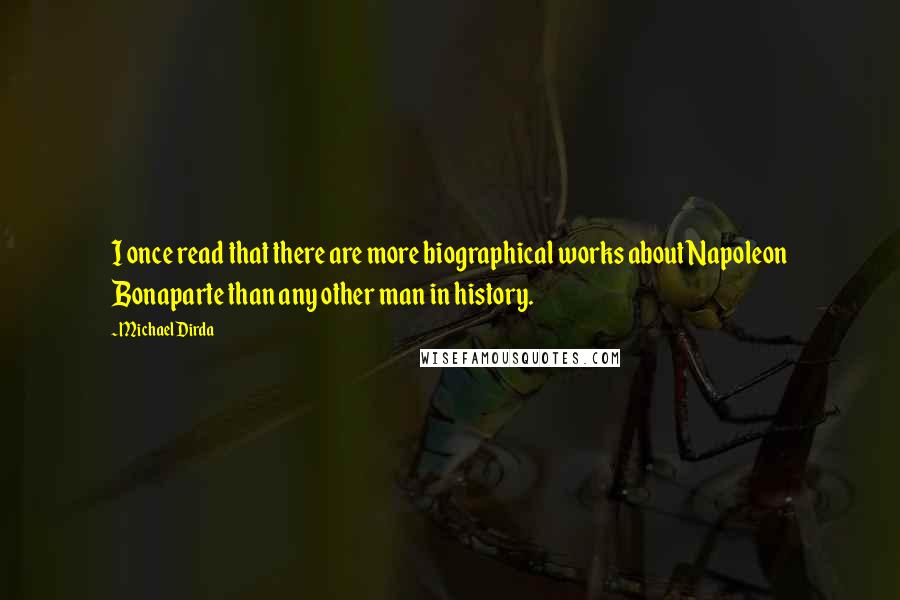 I once read that there are more biographical works about Napoleon Bonaparte than any other man in history.

~Michael Dirda

WISEFAMOUSQUOTES.COM